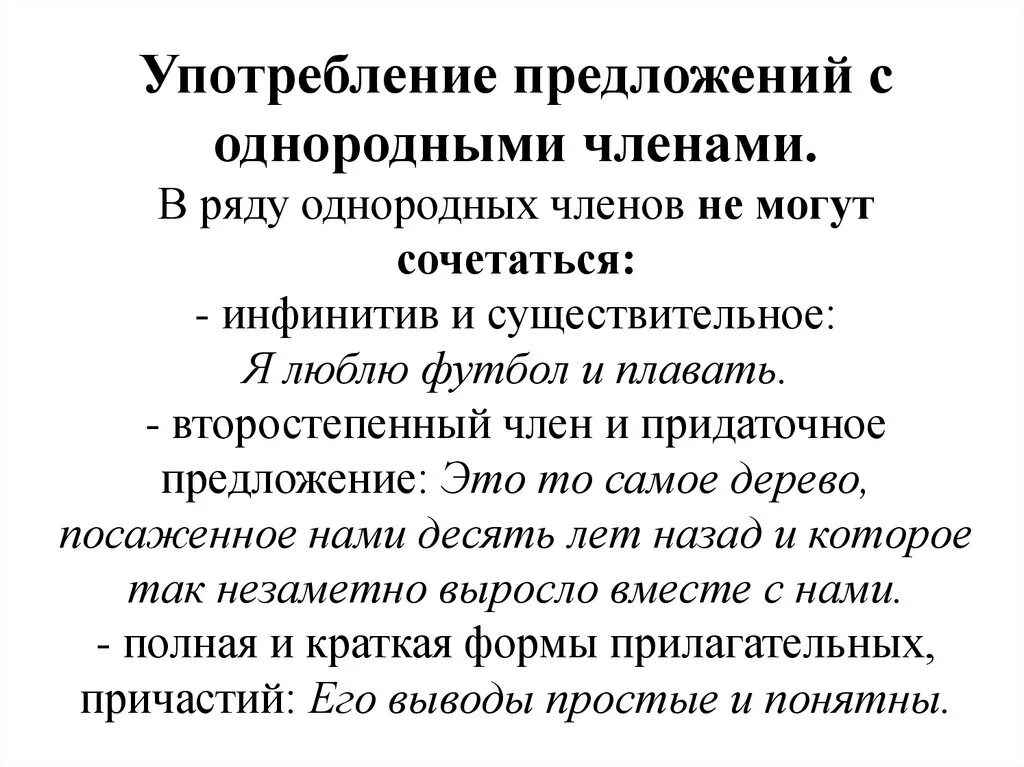 Употребление предложений с однородными членами.

В ряду однородных членов не могут сочетаться:
- инфинитив и существительное: Я люблю футбол и плавать.
- второстепенный член и придаточное предложение: Это то самое дерево, посаженное нами десять лет назад и которое так незаметно выросло вместе с нами.
- полная и краткая формы прилагательных, причастий: Его выводы простые и понятны.